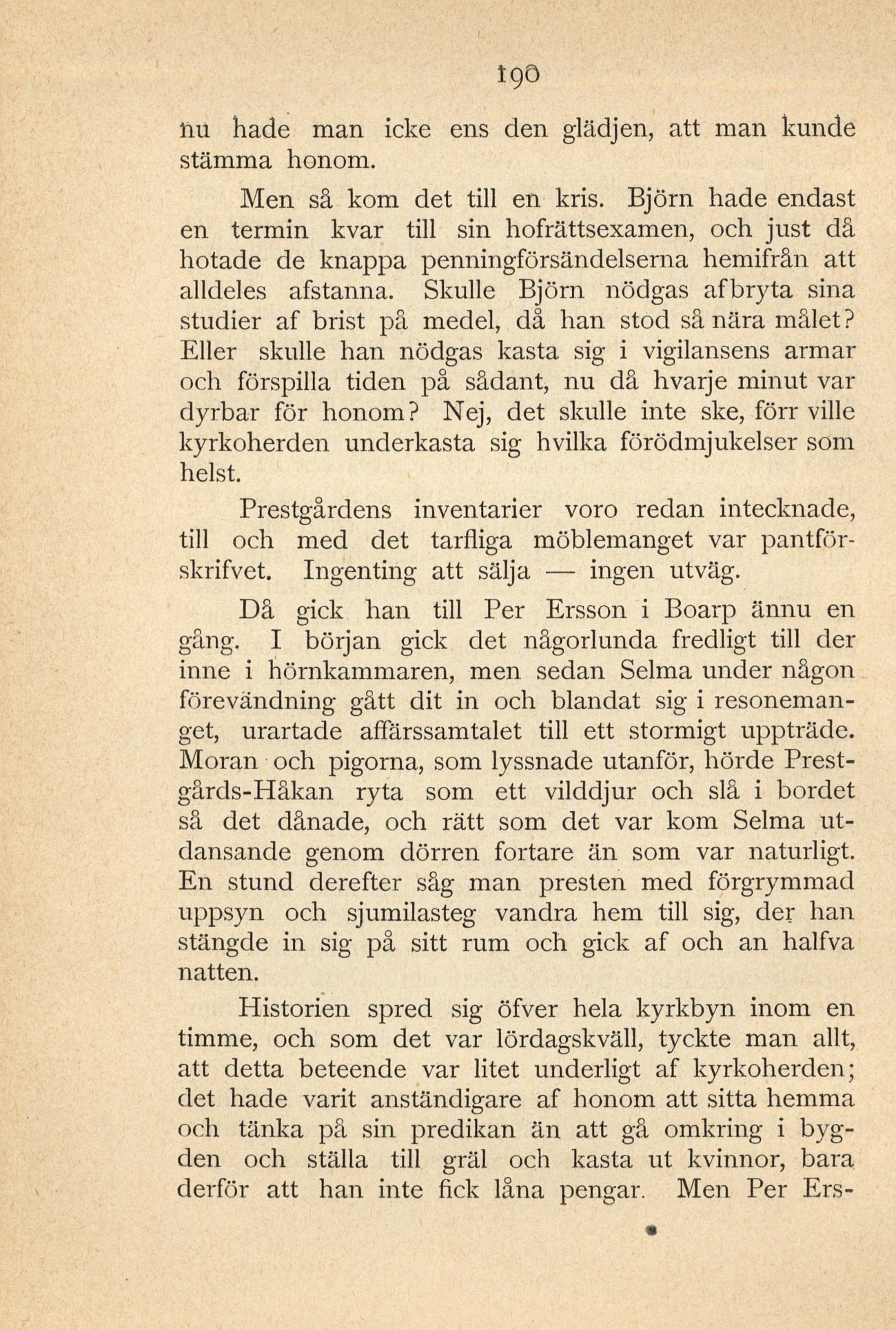 190

nu hade man icke ens den glädjen, att man kunde stämma honom.

Men så kom det till en kris. Björn hade endast en termin kvar till sin hofrättsexamen, och just då hotade de knappa penningförsändelserna hemifrån att alldeles afstanna. Skulle Björn nödgas afbryta sina studier af brist på medel, då han stod så nära målet? Eller skulle han nödgas kasta sig i vigilansens armar och förspilla tiden på sådant, nu då hvarje minut var dyrbar för honom? Nej, det skulle inte ske, förr ville kyrkoherden underkasta sig hvilka förödmjukelser som helst.

Prestgårdens inventarier voro redan intecknade, till och med det tarfliga möblemanget var pantförskrifvet. Ingenting att sälja — ingen utväg.

Då gick han till Per Ersson i Boarp ännu en gång. I början gick det någorlunda fredligt till der inne i hörnkammaren, men sedan Selma under någon förevändning gått dit in och blandat sig i resonemanget, urartade affärssamtalet till ett stormigt uppträde. Moran och pigorna, som lyssnade utanför, hörde Prestgårds-Håkan ryta som ett vilddjur och slå i bordet så det dånade, och rätt som det var kom Selma utdansande genom dörren fortare än som var naturligt. En stund derefter såg man presten med förgrymmad uppsyn och sjumilasteg vandra hem till sig, der han stängde in sig på sitt rum och gick af och an halfva natten.

Historien spred sig öfver hela kyrkbyn inom en timme, och som det var lördagskväll, tyckte man allt, att detta beteende var litet underligt af kyrkoherden; det hade varit anständigare af honom att sitta hemma och tänka på sin predikan än att gå omkring i bygden och ställa till gräl och kasta ut kvinnor, bara derför att han inte fick låna pengar. Men Per Ers-